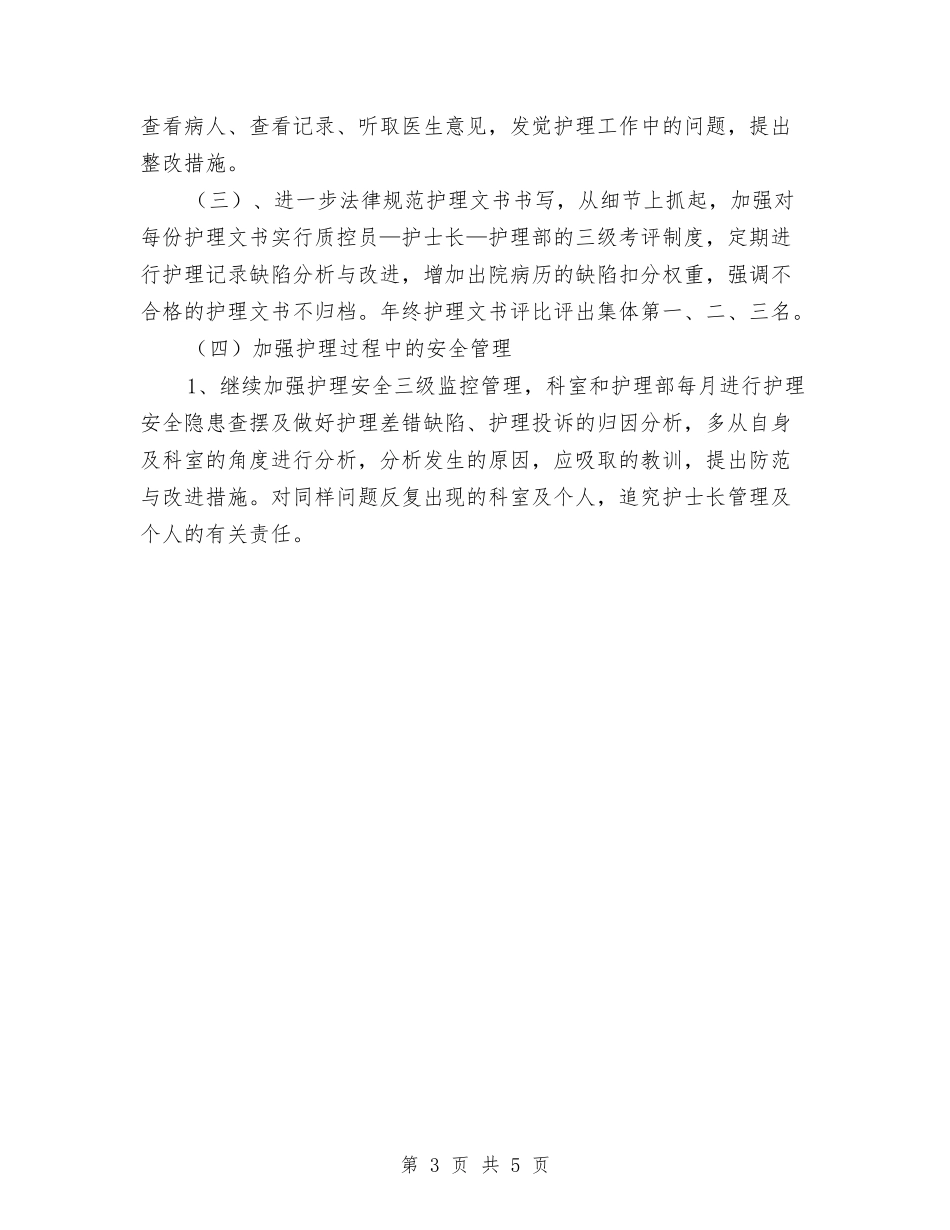 查看病人、查看记录、听取医生意见，发觉护理工作中的问题，提出整改措施。

（三）、进一步法律规范护理文书书写，从细节上抓起，加强对每份护理文书实行质控员—护士长—护理部的三级考评制度，定期进行护理记录缺陷分析与改进，增加出院病历的缺陷扣分权重，强调不合格的护理文书不归档。年终护理文书评比评出集体第一、二、三名。

（四）加强护理过程中的安全管理

1、继续加强护理安全三级监控管理，科室和护理部每月进行护理安全隐患查摆及做好护理差错缺陷、护理投诉的归因分析，多从自身及科室的角度进行分析，分析发生的原因，应吸取的教训，提出防范与改进措施。对同样问题反复出现的科室及个人，追究护士长管理及个人的有关责任。

第 3 页 共 5 页